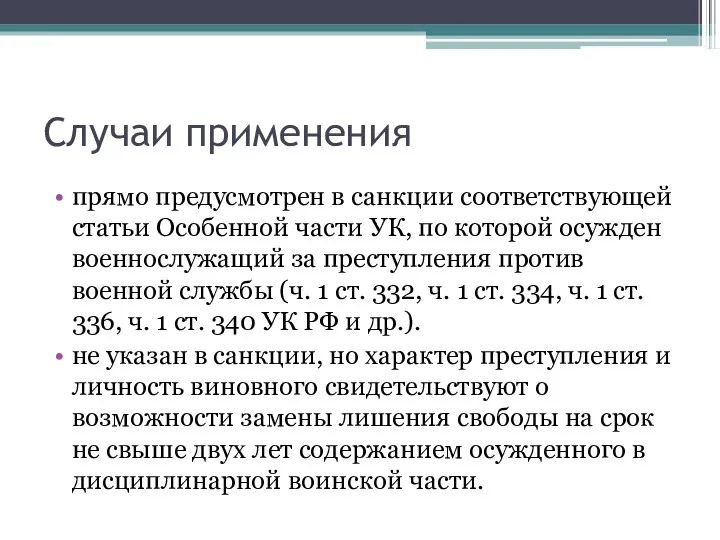 Случаи применения

• прямо предусмотрен в санкции соответствующей статьи Особенной части УК, по которой осужден военнослужащий за преступления против военной службы (ч. 1 ст. 332, ч. 1 ст. 334, ч. 1 ст. 336, ч. 1 ст. 340 УК РФ и др.).
• не указан в санкции, но характер преступления и личность виновного свидетельствуют о возможности замены лишения свободы на срок не свыше двух лет содержанием осужденного в дисциплинарной воинской части.